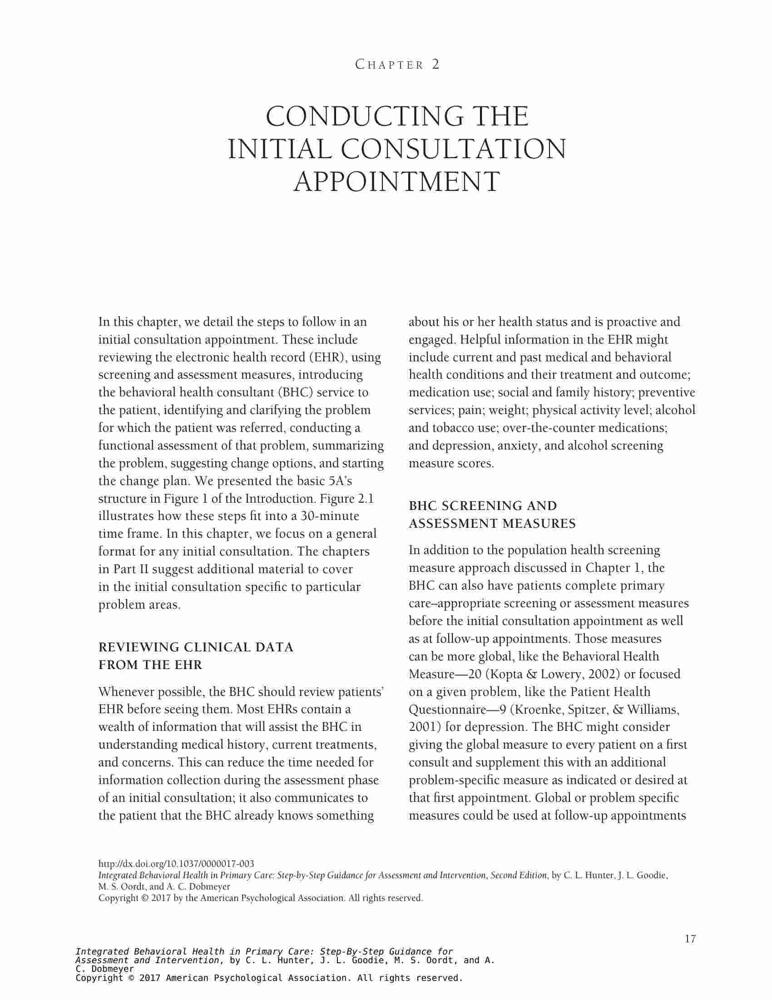 CHAPTER 2

CONDUCTING THE INITIAL CONSULTATION APPOINTMENT

In this chapter, we detail the steps to follow in an initial consultation appointment. These include reviewing the electronic health record (EHR), using screening and assessment measures, introducing the behavioral health consultant (BHC) service to the patient, identifying and clarifying the problem for which the patient was referred, conducting a functional assessment of that problem, summarizing the problem, suggesting change options, and starting the change plan. We presented the basic 5A's structure in Figure 1 of the Introduction. Figure 2.1 illustrates how these steps fit into a 30-minute time frame. In this chapter, we focus on a general format for any initial consultation. The chapters in Part II suggest additional material to cover in the initial consultation specific to particular problem areas.

REVIEWING CLINICAL DATA FROM THE EHR

Whenever possible, the BHC should review patients' EHR before seeing them. Most EHRs contain a wealth of information that will assist the BHC in understanding medical history, current treatments, and concerns. This can reduce the time needed for information collection during the assessment phase of an initial consultation; it also communicates to the patient that the BHC already knows something about his or her health status and is proactive and engaged. Helpful information in the EHR might include current and past medical and behavioral health conditions and their treatment and outcome; medication use; social and family history; preventive services; pain; weight; physical activity level; alcohol and tobacco use; over-the-counter medications; and depression, anxiety, and alcohol screening measure scores.

BHC SCREENING AND ASSESSMENT MEASURES

In addition to the population health screening measure approach discussed in Chapter 1, the BHC can also have patients complete primary care–appropriate screening or assessment measures before the initial consultation appointment as well as at follow-up appointments. Those measures can be more global, like the Behavioral Health Measure—20 (Kopta & Lowery, 2002) or focused on a given problem, like the Patient Health Questionnaire—9 (Kroenke, Spitzer, & Williams, 2001) for depression. The BHC might consider giving the global measure to every patient on a first consult and supplement this with an additional problem-specific measure as indicated or desired at that first appointment. Global or problem specific measures could be used at follow-up appointments

http://dx.doi.org/10.1037/0000017-003
Integrated Behavioral Health in Primary Care: Step-by-Step Guidance for Assessment and Intervention, Second Edition, by C. L. Hunter, J. L. Goodie, M. S. Oordt, and A. C. Dobmeyer
Copyright © 2017 by the American Psychological Association. All rights reserved.

17

Integrated Behavioral Health in Primary Care: Step-By-Step Guidance for Assessment and Intervention, by C. L. Hunter, J. L. Goodie, M. S. Oordt, and A. C. Dobmeyer
Copyright © 2017 American Psychological Association. All rights reserved.